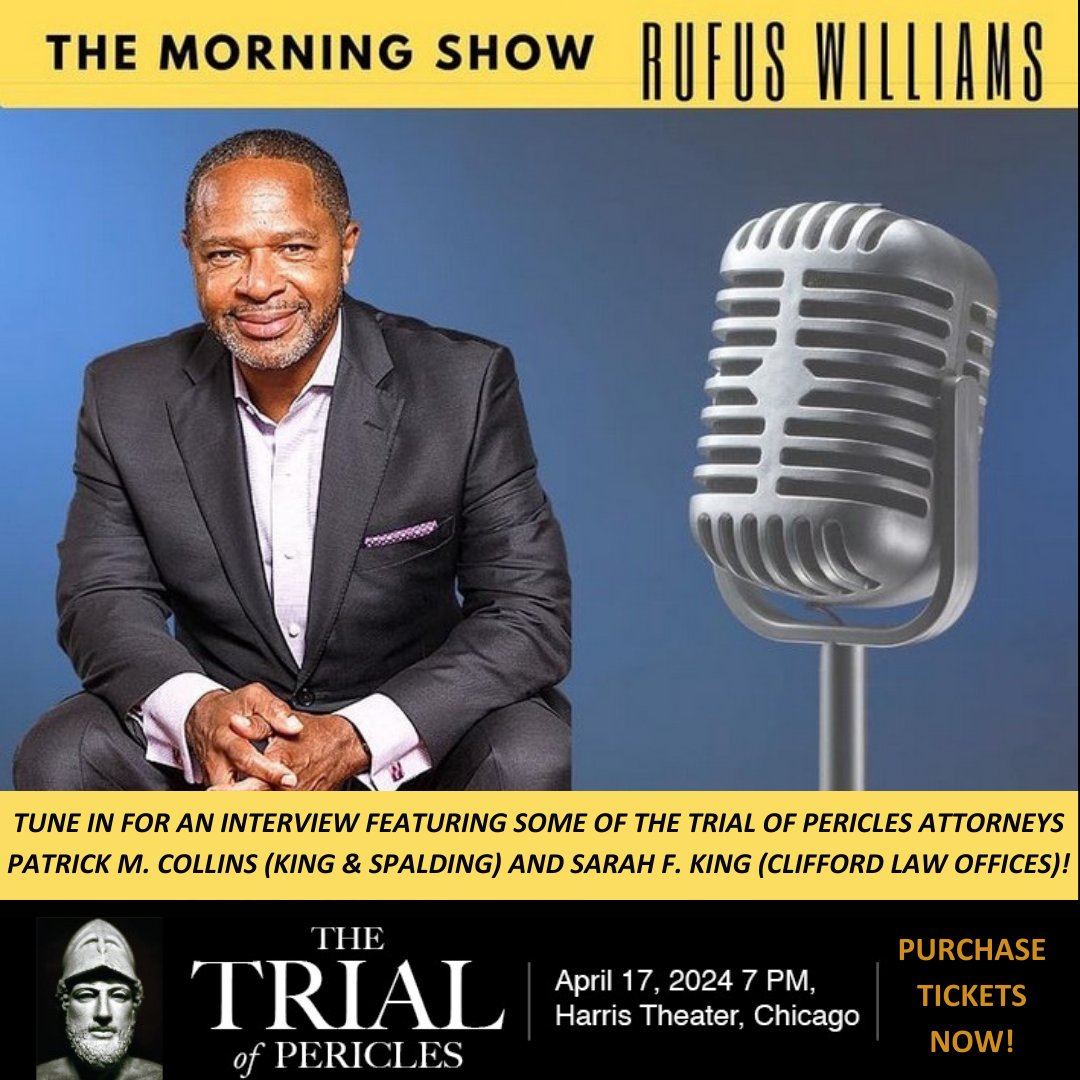 THE MORNING SHOW RUFUS WILLIAMS

TUNE IN FOR AN INTERVIEW FEATURING SOME OF THE TRIAL OF PERICLES ATTORNEYS PATRICK M. COLLINS (KING & SPALDING) AND SARAH F. KING (CLIFFORD LAW OFFICES)!

THE TRIAL of PERICLES

April 17, 2024 7 PM, Harris Theater, Chicago

PURCHASE TICKETS NOW!